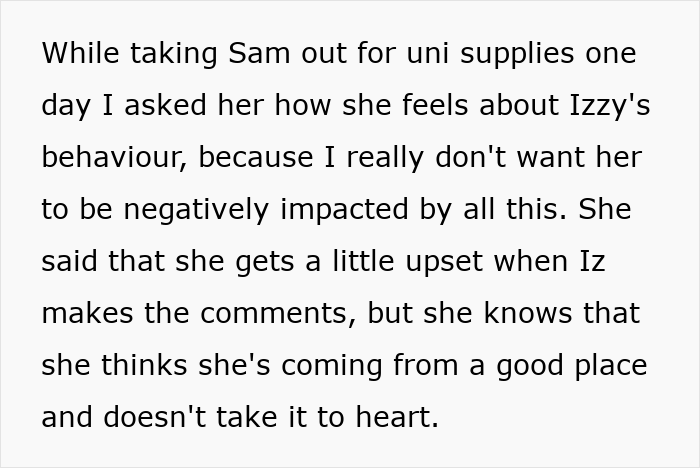 While taking Sam out for uni supplies one day I asked her how she feels about Izzy's behaviour, because I really don't want her to be negatively impacted by all this. She said that she gets a little upset when Iz makes the comments, but she knows that she thinks she's coming from a good place and doesn't take it to heart.